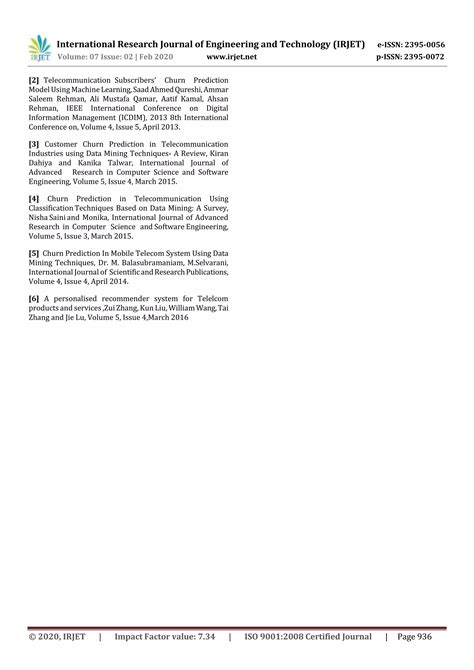 IRJET International Research Journal of Engineering and Technology (IRJET) e-ISSN: 2395-0056
Volume: 07 Issue: 02 | Feb 2020 www.irjet.net p-ISSN: 2395-0072

[2] Telecommunication Subscribers' Churn Prediction Model Using Machine Learning, Saad Ahmed Qureshi, Ammar Saleem Rehman, Ali Mustafa Qamar, Aatif Kamal, Ahsan Rehman, IEEE International Conference on Digital Information Management (ICDIM), 2013 8th International Conference on, Volume 4, Issue 5, April 2013.

[3] Customer Churn Prediction in Telecommunication Industries using Data Mining Techniques- A Review, Kiran Dahiya and Kanika Talwar, International Journal of Advanced Research in Computer Science and Software Engineering, Volume 5, Issue 4, March 2015.

[4] Churn Prediction in Telecommunication Using Classification Techniques Based on Data Mining: A Survey, Nisha Saini and Monika, International Journal of Advanced Research in Computer Science and Software Engineering, Volume 5, Issue 3, March 2015.

[5] Churn Prediction In Mobile Telecom System Using Data Mining Techniques, Dr. M. Balasubramaniam, M.Selvarani, International Journal of Scientific and Research Publications, Volume 4, Issue 4, April 2014.

[6] A personalised recommender system for Telelcom products and services ,Zui Zhang, Kun Liu, William Wang, Tai Zhang and Jie Lu, Volume 5, Issue 4,March 2016

© 2020, IRJET | Impact Factor value: 7.34 | ISO 9001:2008 Certified Journal | Page 936